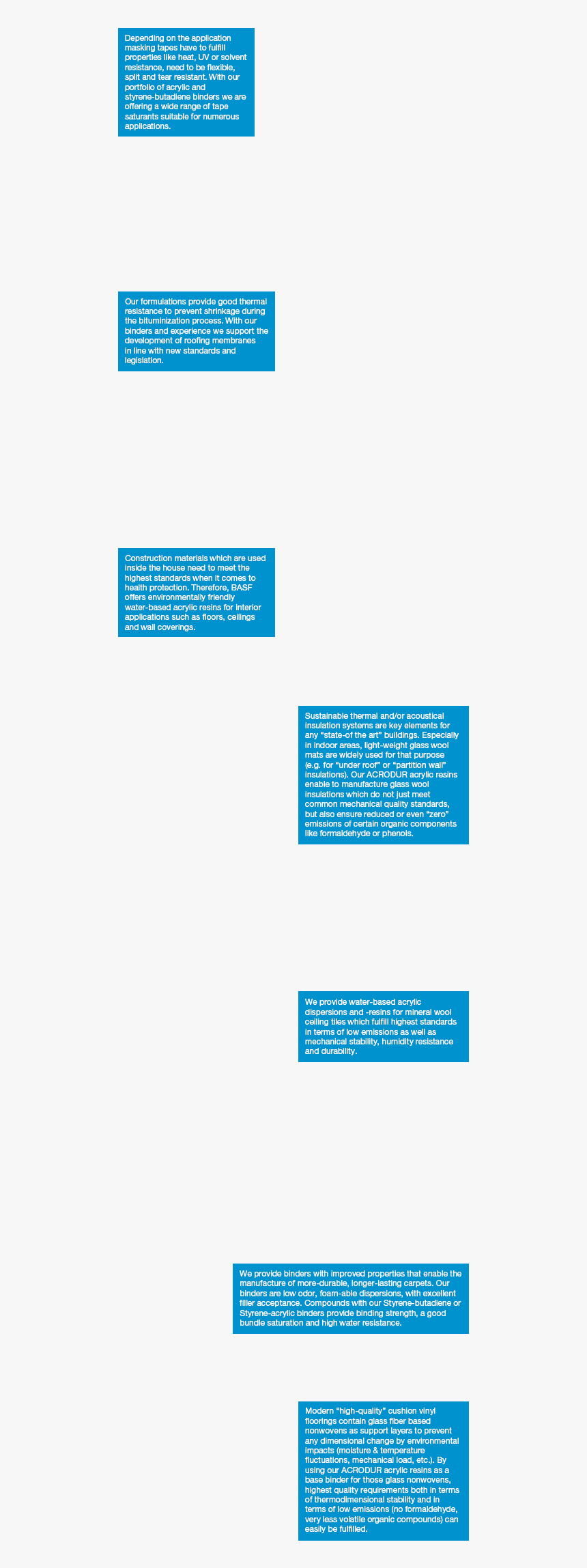 Depending on the application masking tapes have to fulfill properties like heat, UV or solvent resistance, need to be flexible, split and tear resistant. With our portfolio of acrylic and styrene-butadiene binders we are offering a wide range of tape saturants suitable for numerous applications.

Our formulations provide good thermal resistance to prevent shrinkage during the bituminization process. With our binders and experience we support the development of roofing membranes in line with new standards and legislation.

Construction materials which are used inside the house need to meet the highest standards when it comes to health protection. Therefore, BASF offers environmentally friendly water-based acrylic resins for interior applications such as floors, ceilings and wall coverings.

Sustainable thermal and/or acoustical insulation systems are key elements for any "state-of the art" buildings. Especially in indoor areas, light-weight glass wool mats are widely used for that purpose (e.g. for "under roof" or "partition wall" insulations). Our ACRODUR acrylic resins enable to manufacture glass wool insulations which do not just meet common mechanical quality standards, but also ensure reduced or even "zero" emissions of certain organic components like formaldehyde or phenols.

We provide water-based acrylic dispersions and -resins for mineral wool ceiling tiles which fulfill highest standards in terms of low emissions as well as mechanical stability, humidity resistance and durability.

We provide binders with improved properties that enable the manufacture of more-durable, longer-lasting carpets. Our binders are low odor, foam-able dispersions, with excellent filler acceptance. Compounds with our Styrene-butadiene or Styrene-acrylic binders provide binding strength, a good bundle saturation and high water resistance.

Modern "high-quality" cushion vinyl floorings contain glass fiber based nonwovens as support layers to prevent any dimensional change by environmental impacts (moisture & temperature fluctuations, mechanical load, etc.). By using our ACRODUR acrylic resins as a base binder for those glass nonwovens, highest quality requirements both in terms of thermodimensional stability and in terms of low emissions (no formaldehyde, very less volatile organic compounds) can easily be fulfilled.